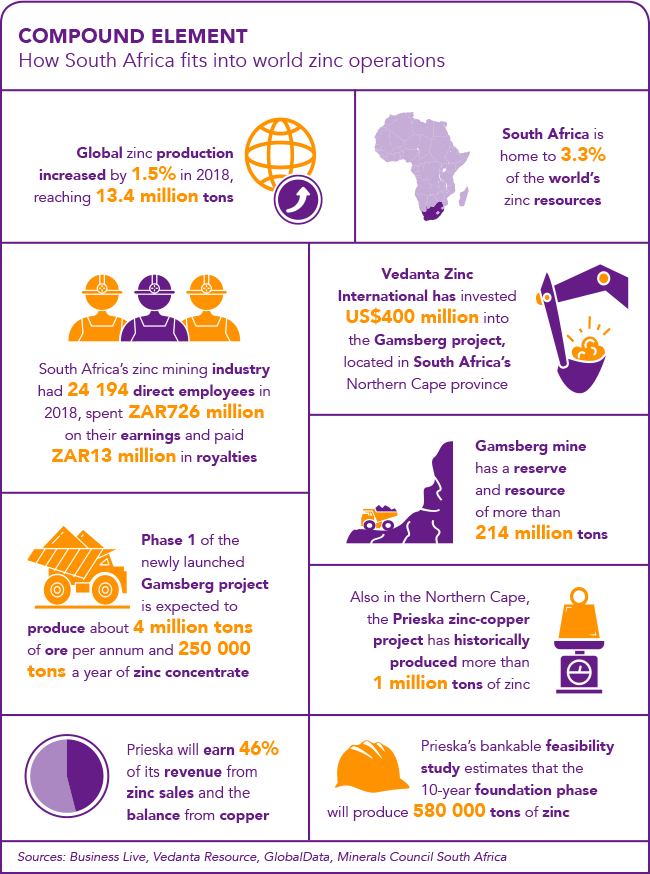 COMPOUND ELEMENT
How South Africa fits into world zinc operations

Global zinc production increased by 1.5% in 2018, reaching 13.4 million tons

South Africa is home to 3.3% of the world's zinc resources

South Africa's zinc mining industry had 24 194 direct employees in 2018, spent ZAR726 million on their earnings and paid ZAR13 million in royalties

Vedanta Zinc International has invested US$400 million into the Gamsberg project, located in South Africa's Northern Cape province

Gamsberg mine has a reserve and resource of more than 214 million tons

Phase 1 of the newly launched Gamsberg project is expected to produce about 4 million tons of ore per annum and 250 000 tons a year of zinc concentrate

Also in the Northern Cape, the Prieska zinc-copper project has historically produced more than 1 million tons of zinc

Prieska will earn 46% of its revenue from zinc sales and the balance from copper

Prieska's bankable feasibility study estimates that the 10-year foundation phase will produce 580 000 tons of zinc

Sources: Business Live, Vedanta Resource, GlobalData, Minerals Council South Africa